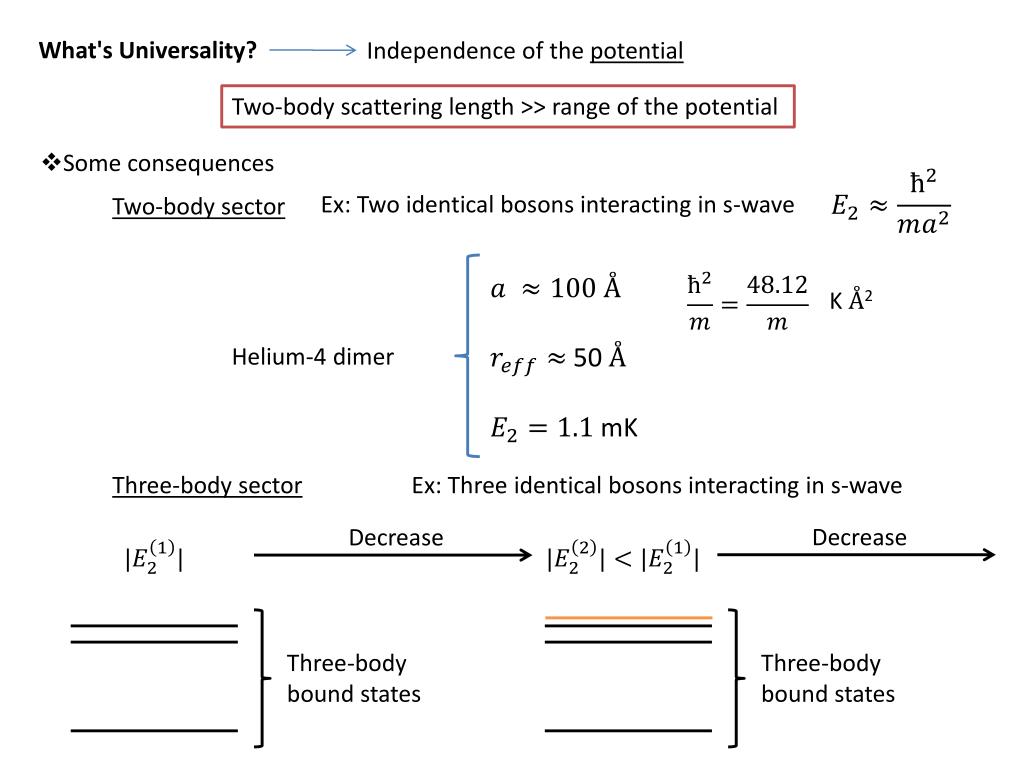 What's Universality? Independence of the potential

Two-body scattering length >> range of the potential

❖Some consequences

Two-body sector Ex: Two identical bosons interacting in s-wave $E_2 \approx \frac{\hbar^2}{ma^2}$

Helium-4 dimer

$a \approx 100$ Å $\frac{\hbar^2}{m} = \frac{48.12}{m}$ K Å$^2$

$r_{eff} \approx 50$ Å

$E_2 = 1.1$ mK

Three-body sector Ex: Three identical bosons interacting in s-wave

$|E_2^{(1)}|$ Decrease $|E_2^{(2)}| < |E_2^{(1)}|$ Decrease

Three-body bound states

Three-body bound states